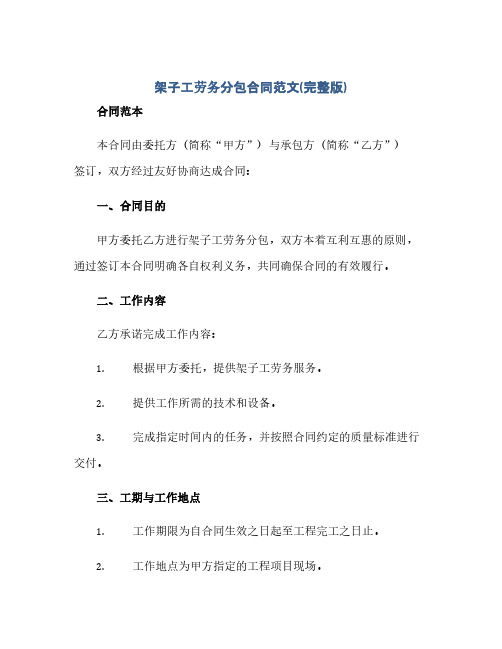 架子工劳务分包合同范文(完整版)

合同范本

本合同由委托方（简称“甲方”）与承包方（简称“乙方”）签订，双方经过友好协商达成合同：

一、合同目的

甲方委托乙方进行架子工劳务分包，双方本着互利互惠的原则，通过签订本合同明确各自权利义务，共同确保合同的有效履行。

二、工作内容

乙方承诺完成工作内容：

1. 根据甲方委托，提供架子工劳务服务。

2. 提供工作所需的技术和设备。

3. 完成指定时间内的任务，并按照合同约定的质量标准进行交付。

三、工期与工作地点

1. 工作期限为自合同生效之日起至工程完工之日止。

2. 工作地点为甲方指定的工程项目现场。